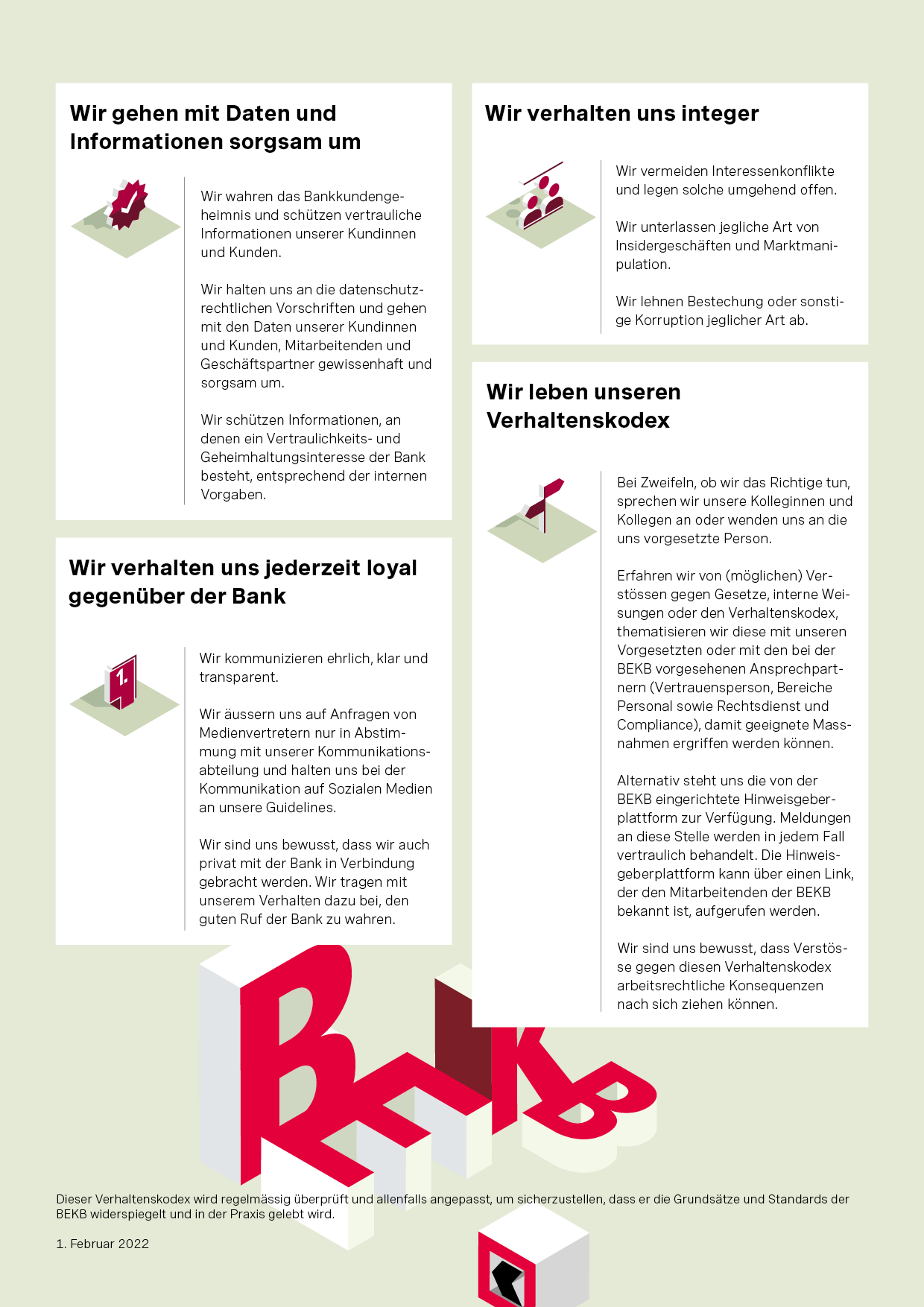 Wir gehen mit Daten und Informationen sorgsam um

Wir wahren das Bankkundengeheimnis und schützen vertrauliche Informationen unserer Kundinnen und Kunden.

Wir halten uns an die datenschutzrechtlichen Vorschriften und gehen mit den Daten unserer Kundinnen und Kunden, Mitarbeitenden und Geschäftspartner gewissenhaft und sorgsam um.

Wir schützen Informationen, an denen ein Vertraulichkeits- und Geheimhaltungsinteresse der Bank besteht, entsprechend der internen Vorgaben.

Wir verhalten uns jederzeit loyal gegenüber der Bank

1.

Wir kommunizieren ehrlich, klar und transparent.

Wir äussern uns auf Anfragen von Medienvertretern nur in Abstimmung mit unserer Kommunikationsabteilung und halten uns bei der Kommunikation auf Sozialen Medien an unsere Guidelines.

Wir sind uns bewusst, dass wir auch privat mit der Bank in Verbindung gebracht werden. Wir tragen mit unserem Verhalten dazu bei, den guten Ruf der Bank zu wahren.

Wir verhalten uns integer

Wir vermeiden Interessenkonflikte und legen solche umgehend offen.

Wir unterlassen jegliche Art von Insidergeschäften und Marktmanipulation.

Wir lehnen Bestechung oder sonstige Korruption jeglicher Art ab.

Wir leben unseren Verhaltenskodex

Bei Zweifeln, ob wir das Richtige tun, sprechen wir unsere Kolleginnen und Kollegen an oder wenden uns an die uns vorgesetzte Person.

Erfahren wir von (möglichen) Verstössen gegen Gesetze, interne Weisungen oder den Verhaltenskodex, thematisieren wir diese mit unseren Vorgesetzten oder mit den bei der BEKB vorgesehenen Ansprechpartnern (Vertrauensperson, Bereiche Personal sowie Rechtsdienst und Compliance), damit geeignete Massnahmen ergriffen werden können.

Alternativ steht uns die von der BEKB eingerichtete Hinweisgeberplattform zur Verfügung. Meldungen an diese Stelle werden in jedem Fall vertraulich behandelt. Die Hinweisgeberplattform kann über einen Link, der den Mitarbeitenden der BEKB bekannt ist, aufgerufen werden.

Wir sind uns bewusst, dass Verstösse gegen diesen Verhaltenskodex arbeitsrechtliche Konsequenzen nach sich ziehen können.

BEKB

Dieser Verhaltenskodex wird regelmässig überprüft und allenfalls angepasst, um sicherzustellen, dass er die Grundsätze und Standards der BEKB widerspiegelt und in der Praxis gelebt wird.

1. Februar 2022